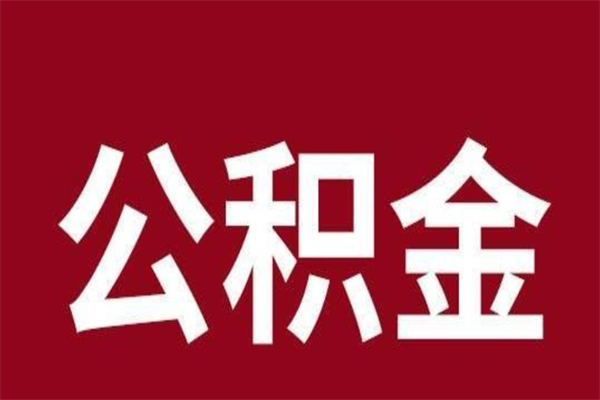 公积金